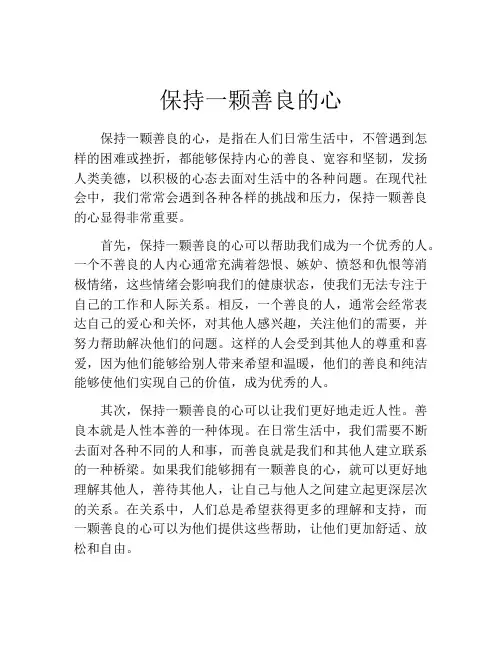 保持一颗善良的心

保持一颗善良的心，是指在人们日常生活中，不管遇到怎样的困难或挫折，都能够保持内心的善良、宽容和坚韧，发扬人类美德，以积极的心态去面对生活中的各种问题。在现代社会中，我们常常会遇到各种各样的挑战和压力，保持一颗善良的心显得非常重要。

首先，保持一颗善良的心可以帮助我们成为一个优秀的人。一个不善良的人内心通常充满着怨恨、嫉妒、愤怒和仇恨等消极情绪，这些情绪会影响我们的健康状态，使我们无法专注于自己的工作和人际关系。相反，一个善良的人，通常会经常表达自己的爱心和关怀，对其他人感兴趣，关注他们的需要，并努力帮助解决他们的问题。这样的人会受到其他人的尊重和喜爱，因为他们能够给别人带来希望和温暖，他们的善良和纯洁能够使他们实现自己的价值，成为优秀的人。

其次，保持一颗善良的心可以让我们更好地走近人性。善良本就是人性本善的一种体现。在日常生活中，我们需要不断去面对各种不同的人和事，而善良就是我们和其他人建立联系的一种桥梁。如果我们能够拥有一颗善良的心，就可以更好地理解其他人，善待其他人，让自己与他人之间建立起更深层次的关系。在关系中，人们总是希望获得更多的理解和支持，而一颗善良的心可以为他们提供这些帮助，让他们更加舒适、放松和自由。